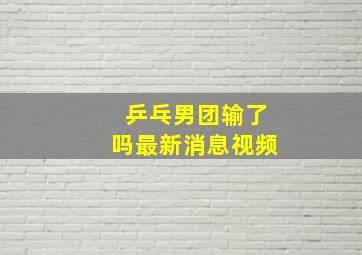 乒乓男团输了
吗最新消息视频